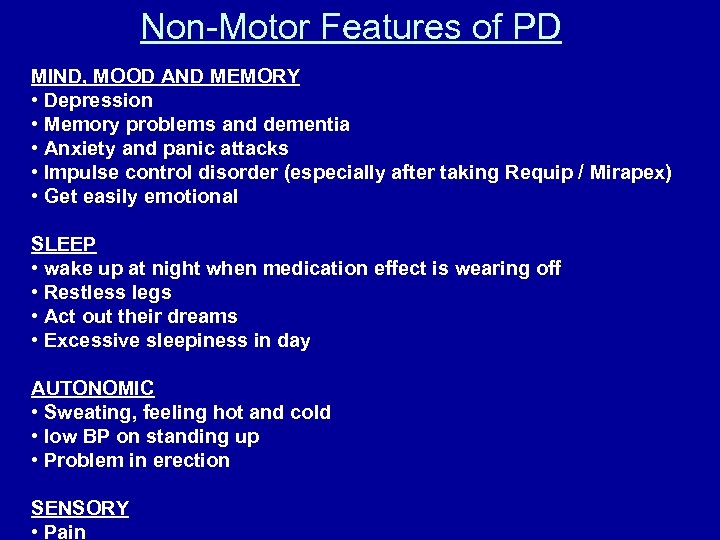 Non-Motor Features of PD

MIND, MOOD AND MEMORY
• Depression
• Memory problems and dementia
• Anxiety and panic attacks
• Impulse control disorder (especially after taking Requip / Mirapex)
• Get easily emotional

SLEEP
• wake up at night when medication effect is wearing off
• Restless legs
• Act out their dreams
• Excessive sleepiness in day

AUTONOMIC
• Sweating, feeling hot and cold
• low BP on standing up
• Problem in erection

SENSORY
• Pain